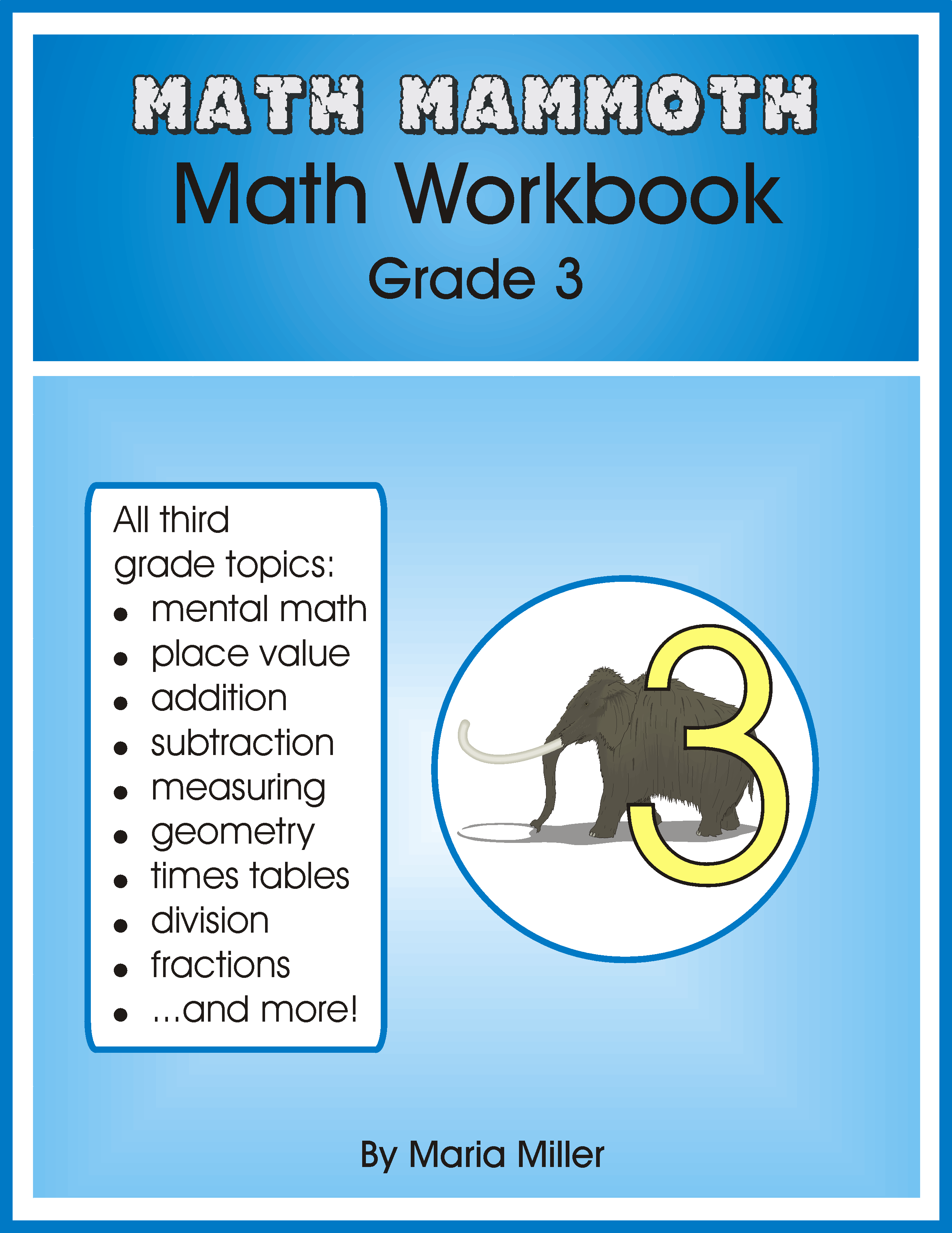 MATH MAMMOTH

Math Workbook

Grade 3

All third grade topics:
• mental math
• place value
• addition
• subtraction
• measuring
• geometry
• times tables
• division
• fractions
• ...and more!

3

By Maria Miller